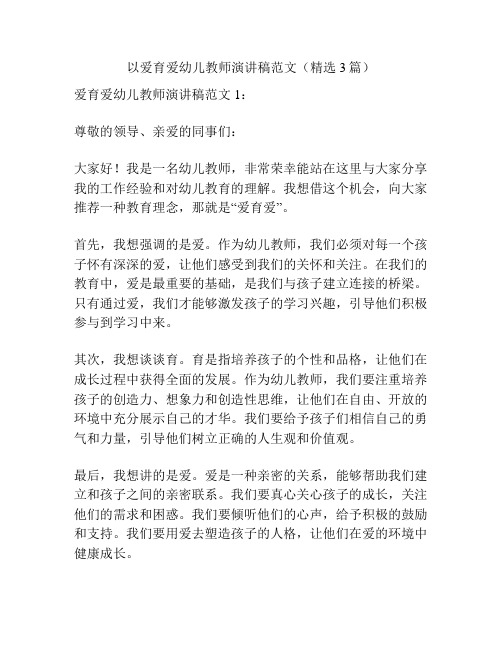 以爱育爱幼儿教师演讲稿范文（精选 3 篇）

爱育爱幼儿教师演讲稿范文 1：

尊敬的领导、亲爱的同事们：

大家好！我是一名幼儿教师，非常荣幸能站在这里与大家分享我的工作经验和对幼儿教育的理解。我想借这个机会，向大家推荐一种教育理念，那就是“爱育爱”。

首先，我想强调的是爱。作为幼儿教师，我们必须对每一个孩子怀有深深的爱，让他们感受到我们的关怀和关注。在我们的教育中，爱是最重要的基础，是我们与孩子建立连接的桥梁。只有通过爱，我们才能够激发孩子的学习兴趣，引导他们积极参与到学习中来。

其次，我想谈谈育。育是指培养孩子的个性和品格，让他们在成长过程中获得全面的发展。作为幼儿教师，我们要注重培养孩子的创造力、想象力和创造性思维，让他们在自由、开放的环境中充分展示自己的才华。我们要给予孩子们相信自己的勇气和力量，引导他们树立正确的人生观和价值观。

最后，我想讲的是爱。爱是一种亲密的关系，能够帮助我们建立和孩子之间的亲密联系。我们要真心关心孩子的成长，关注他们的需求和困惑。我们要倾听他们的心声，给予积极的鼓励和支持。我们要用爱去塑造孩子的人格，让他们在爱的环境中健康成长。